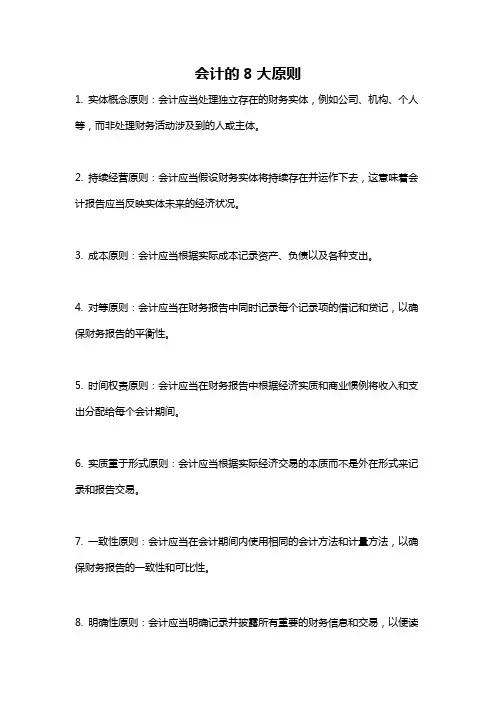 会计的 8 大原则

1. 实体概念原则：会计应当处理独立存在的财务实体，例如公司、机构、个人等，而非处理财务活动涉及到的人或主体。

2. 持续经营原则：会计应当假设财务实体将持续存在并运作下去，这意味着会计报告应当反映实体未来的经济状况。

3. 成本原则：会计应当根据实际成本记录资产、负债以及各种支出。

4. 对等原则：会计应当在财务报告中同时记录每个记录项的借记和贷记，以确保财务报告的平衡性。

5. 时间权责原则：会计应当在财务报告中根据经济实质和商业惯例将收入和支出分配给每个会计期间。

6. 实质重于形式原则：会计应当根据实际经济交易的本质而不是外在形式来记录和报告交易。

7. 一致性原则：会计应当在会计期间内使用相同的会计方法和计量方法，以确保财务报告的一致性和可比性。

8. 明确性原则：会计应当明确记录并披露所有重要的财务信息和交易，以便读